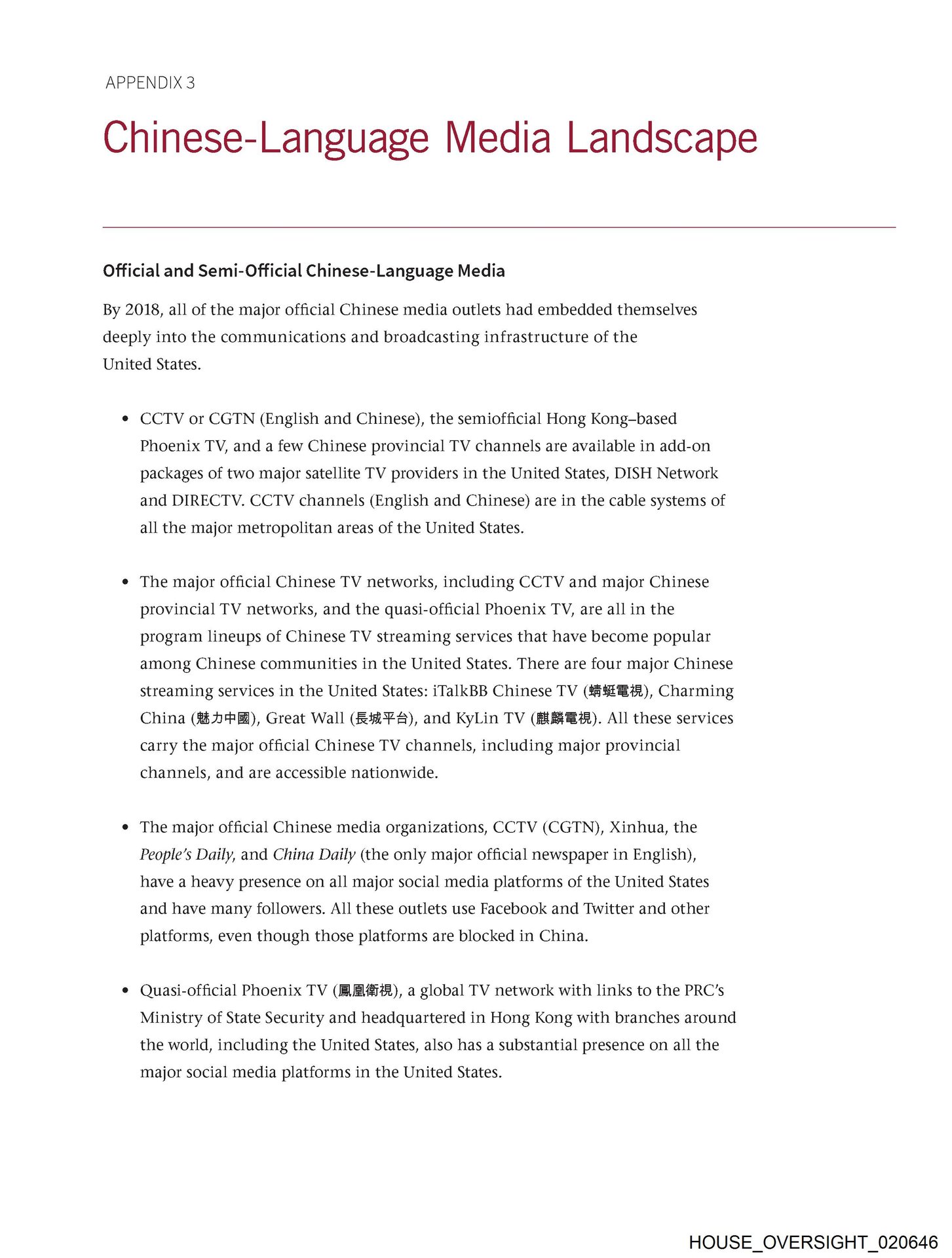 APPENDIX 3

Chinese-Language Media Landscape

Official and Semi-Official Chinese-Language Media

By 2018, all of the major official Chinese media outlets had embedded themselves deeply into the communications and broadcasting infrastructure of the United States.

• CCTV or CGTN (English and Chinese), the semiofficial Hong Kong–based Phoenix TV, and a few Chinese provincial TV channels are available in add-on packages of two major satellite TV providers in the United States, DISH Network and DIRECTV. CCTV channels (English and Chinese) are in the cable systems of all the major metropolitan areas of the United States.

• The major official Chinese TV networks, including CCTV and major Chinese provincial TV networks, and the quasi-official Phoenix TV, are all in the program lineups of Chinese TV streaming services that have become popular among Chinese communities in the United States. There are four major Chinese streaming services in the United States: iTalkBB Chinese TV (蜻蜓電視), Charming China (魅力中國), Great Wall (長城平台), and KyLin TV (麒麟電視). All these services carry the major official Chinese TV channels, including major provincial channels, and are accessible nationwide.

• The major official Chinese media organizations, CCTV (CGTN), Xinhua, the People's Daily, and China Daily (the only major official newspaper in English), have a heavy presence on all major social media platforms of the United States and have many followers. All these outlets use Facebook and Twitter and other platforms, even though those platforms are blocked in China.

• Quasi-official Phoenix TV (鳳凰衛視), a global TV network with links to the PRC's Ministry of State Security and headquartered in Hong Kong with branches around the world, including the United States, also has a substantial presence on all the major social media platforms in the United States.

HOUSE_OVERSIGHT_020646